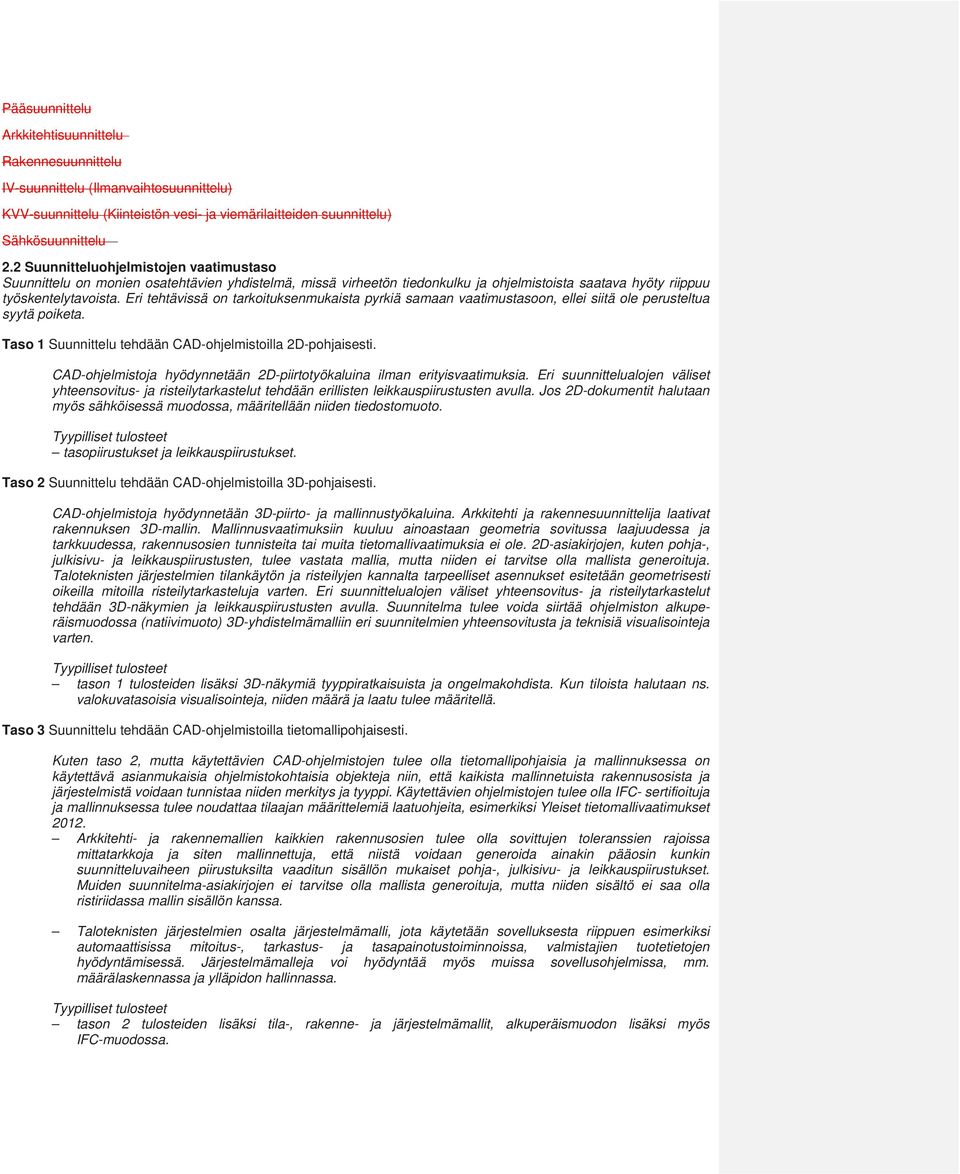 Pääsuunnittelu
Arkkitehtisuunnittelu
Rakennesuunnittelu
IV-suunnittelu (Ilmanvaihtosuunnittelu)
KVV-suunnittelu (Kiinteistön vesi- ja viemärilaitteiden suunnittelu)
Sähkösuunnittelu

2.2 Suunnitteluohjelmistojen vaatimustaso
Suunnittelu on monien osatehtävien yhdistelmä, missä virheetön tiedonkulku ja ohjelmistoista saatava hyöty riippuu työskentelytavoista. Eri tehtävissä on tarkoituksenmukaista pyrkiä samaan vaatimustasoon, ellei siitä ole perusteltua syytä poiketa.

Taso 1 Suunnittelu tehdään CAD-ohjelmistoilla 2D-pohjaisesti.

CAD-ohjelmistoja hyödynnetään 2D-piirtotyökaluina ilman erityisvaatimuksia. Eri suunnittelualojen väliset yhteensovitus- ja risteilytarkastelut tehdään erillisten leikkauspiirustusten avulla. Jos 2D-dokumentit halutaan myös sähköisessä muodossa, määritellään niiden tiedostomuoto.

Tyypilliset tulosteet
– tasopiirustukset ja leikkauspiirustukset.

Taso 2 Suunnittelu tehdään CAD-ohjelmistoilla 3D-pohjaisesti.

CAD-ohjelmistoja hyödynnetään 3D-piirto- ja mallinnustyökaluina. Arkkitehti ja rakennesuunnittelija laativat rakennuksen 3D-mallin. Mallinnusvaatimuksiin kuuluu ainoastaan geometria sovitussa laajuudessa ja tarkkuudessa, rakennusosien tunnisteita tai muita tietomallivaatimuksia ei ole. 2D-asiakirjojen, kuten pohja-, julkisivu- ja leikkauspiirustusten, tulee vastata mallia, mutta niiden ei tarvitse olla mallista generoituja. Taloteknisten järjestelmien tilankäytön ja risteilyjen kannalta tarpeelliset asennukset esitetään geometrisesti oikeilla mitoilla risteilytarkasteluja varten. Eri suunnittelualojen väliset yhteensovitus- ja risteilytarkastelut tehdään 3D-näkymien ja leikkauspiirustusten avulla. Suunnitelma tulee voida siirtää ohjelmiston alkuperäismuodossa (natiivimuoto) 3D-yhdistelmämalliin eri suunnitelmien yhteensovitusta ja teknisiä visualisointeja varten.

Tyypilliset tulosteet
– tason 1 tulosteiden lisäksi 3D-näkymiä tyyppiratkaisuista ja ongelmakohdista. Kun tiloista halutaan ns. valokuvatasoisia visualisointeja, niiden määrä ja laatu tulee määritellä.

Taso 3 Suunnittelu tehdään CAD-ohjelmistoilla tietomallipohjaisesti.

Kuten taso 2, mutta käytettävien CAD-ohjelmistojen tulee olla tietomallipohjaisia ja mallinnuksessa on käytettävä asianmukaisia ohjelmistokohtaisia objekteja niin, että kaikista mallinnetuista rakennusosista ja järjestelmistä voidaan tunnistaa niiden merkitys ja tyyppi. Käytettävien ohjelmistojen tulee olla IFC- sertifioituja ja mallinnuksessa tulee noudattaa tilaajan määrittelemiä laatuohjeita, esimerkiksi Yleiset tietomallivaatimukset 2012.
– Arkkitehti- ja rakennemallien kaikkien rakennusosien tulee olla sovittujen toleranssien rajoissa mittatarkkoja ja siten mallinnettuja, että niistä voidaan generoida ainakin pääosin kunkin suunnitteluvaiheen piirustuksilta vaaditun sisällön mukaiset pohja-, julkisivu- ja leikkauspiirustukset. Muiden suunnitelma-asiakirjojen ei tarvitse olla mallista generoituja, mutta niiden sisältö ei saa olla ristiriidassa mallin sisällön kanssa.

– Taloteknisten järjestelmien osalta järjestelmämalli, jota käytetään sovelluksesta riippuen esimerkiksi automaattisissa mitoitus-, tarkastus- ja tasapainotustoiminnoissa, valmistajien tuotetietojen hyödyntämisessä. Järjestelmämalleja voi hyödyntää myös muissa sovellusohjelmissa, mm. määrälaskennassa ja ylläpidon hallinnassa.

Tyypilliset tulosteet
– tason 2 tulosteiden lisäksi tila-, rakenne- ja järjestelmämallit, alkuperäismuodon lisäksi myös IFC-muodossa.